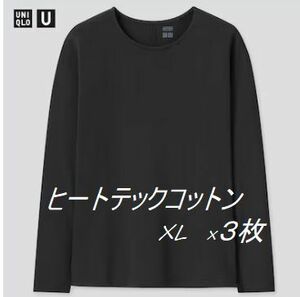 UNI QLO U

ヒートテックコットン

XL ×3枚